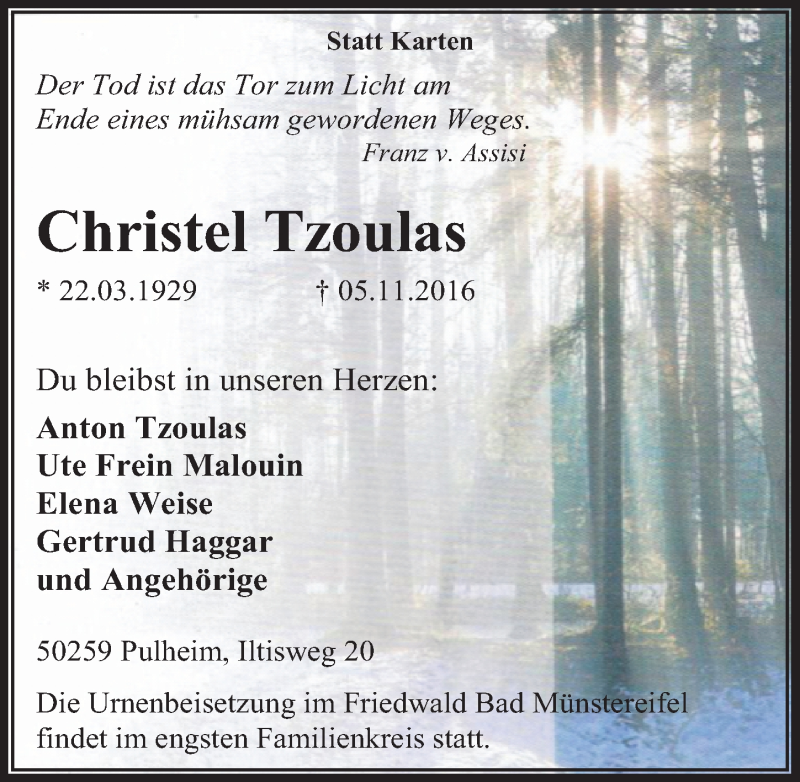 Statt Karten

Der Tod ist das Tor zum Licht am
Ende eines mühsam gewordenen Weges.
Franz v. Assisi

Christel Tzoulas

* 22.03.1929 † 05.11.2016

Du bleibst in unseren Herzen:

Anton Tzoulas
Ute Frein Malouin
Elena Weise
Gertrud Haggar
und Angehörige

50259 Pulheim, Iltisweg 20

Die Urnenbeisetzung im Friedwald Bad Münstereifel findet im engsten Familienkreis statt.